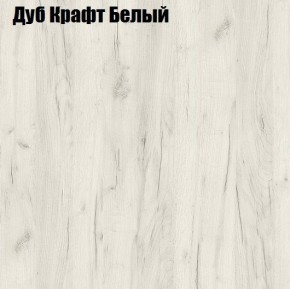 Дуб Крафт Белый